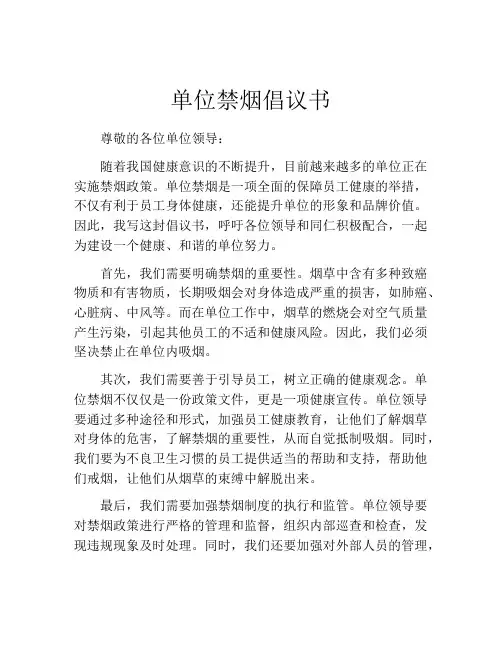 单位禁烟倡议书

尊敬的各位单位领导：

随着我国健康意识的不断提升，目前越来越多的单位正在实施禁烟政策。单位禁烟是一项全面的保障员工健康的举措，不仅有利于员工身体健康，还能提升单位的形象和品牌价值。因此，我写这封倡议书，呼吁各位领导和同仁积极配合，一起为建设一个健康、和谐的单位努力。

首先，我们需要明确禁烟的重要性。烟草中含有多种致癌物质和有害物质，长期吸烟会对身体造成严重的损害，如肺癌、心脏病、中风等。而在单位工作中，烟草的燃烧会对空气质量产生污染，引起其他员工的不适和健康风险。因此，我们必须坚决禁止在单位内吸烟。

其次，我们需要善于引导员工，树立正确的健康观念。单位禁烟不仅仅是一份政策文件，更是一项健康宣传。单位领导要通过多种途径和形式，加强员工健康教育，让他们了解烟草对身体的危害，了解禁烟的重要性，从而自觉抵制吸烟。同时，我们要为不良卫生习惯的员工提供适当的帮助和支持，帮助他们戒烟，让他们从烟草的束缚中解脱出来。

最后，我们需要加强禁烟制度的执行和监管。单位领导要对禁烟政策进行严格的管理和监督，组织内部巡查和检查，发现违规现象及时处理。同时，我们还要加强对外部人员的管理，